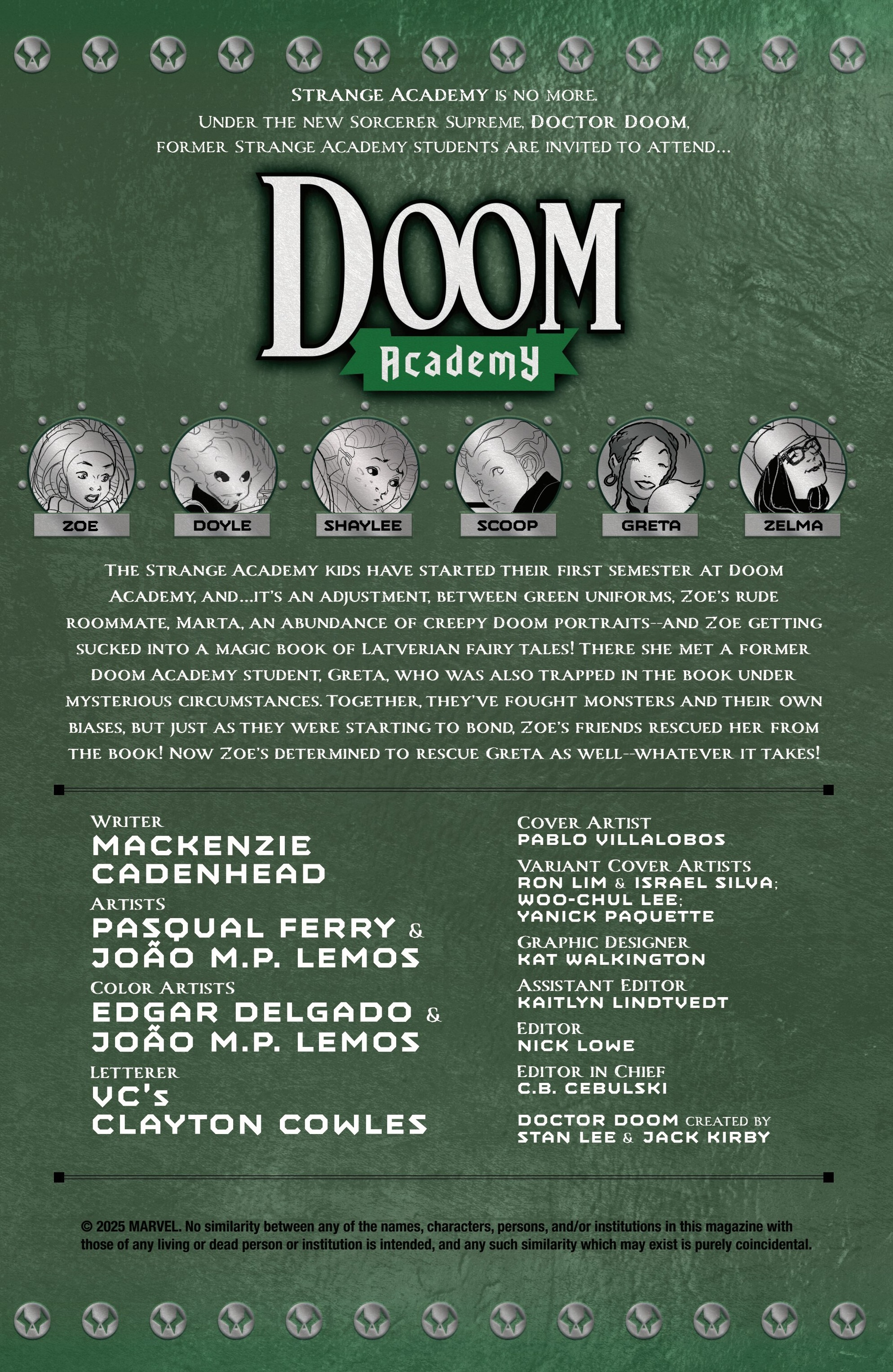 STRANGE ACADEMY IS NO MORE.
UNDER THE NEW SORCERER SUPREME, DOCTOR DOOM,
FORMER STRANGE ACADEMY STUDENTS ARE INVITED TO ATTEND...

DOOM
Academy

ZOE
DOYLE
SHAYLEE
SCOOP
GRETA
ZELMA

THE STRANGE ACADEMY KIDS HAVE STARTED THEIR FIRST SEMESTER AT DOOM ACADEMY, AND...IT'S AN ADJUSTMENT, BETWEEN GREEN UNIFORMS, ZOE'S RUDE ROOMMATE, MARTA, AN ABUNDANCE OF CREEPY DOOM PORTRAITS--AND ZOE GETTING SUCKED INTO A MAGIC BOOK OF LATVERIAN FAIRY TALES! THERE SHE MET A FORMER DOOM ACADEMY STUDENT, GRETA, WHO WAS ALSO TRAPPED IN THE BOOK UNDER MYSTERIOUS CIRCUMSTANCES. TOGETHER, THEY'VE FOUGHT MONSTERS AND THEIR OWN BIASES, BUT JUST AS THEY WERE STARTING TO BOND, ZOE'S FRIENDS RESCUED HER FROM THE BOOK! NOW ZOE'S DETERMINED TO RESCUE GRETA AS WELL--WHATEVER IT TAKES!

WRITER
MACKENZIE CADENHEAD
ARTISTS
PASQUAL FERRY & JOÃO M.P. LEMOS
COLOR ARTISTS
EDGAR DELGADO & JOÃO M.P. LEMOS
LETTERER
VC's CLAYTON COWLES

COVER ARTIST
PABLO VILLALOBOS
VARIANT COVER ARTISTS
RON LIM & ISRAEL SILVA; WOO-CHUL LEE; YANICK PAQUETTE
GRAPHIC DESIGNER
KAT WALKINGTON
ASSISTANT EDITOR
KAITLYN LINDTVEDT
EDITOR
NICK LOWE
EDITOR IN CHIEF
C.B. CEBULSKI
DOCTOR DOOM CREATED BY
STAN LEE & JACK KIRBY

© 2025 MARVEL. No similarity between any of the names, characters, persons, and/or institutions in this magazine with those of any living or dead person or institution is intended, and any such similarity which may exist is purely coincidental.